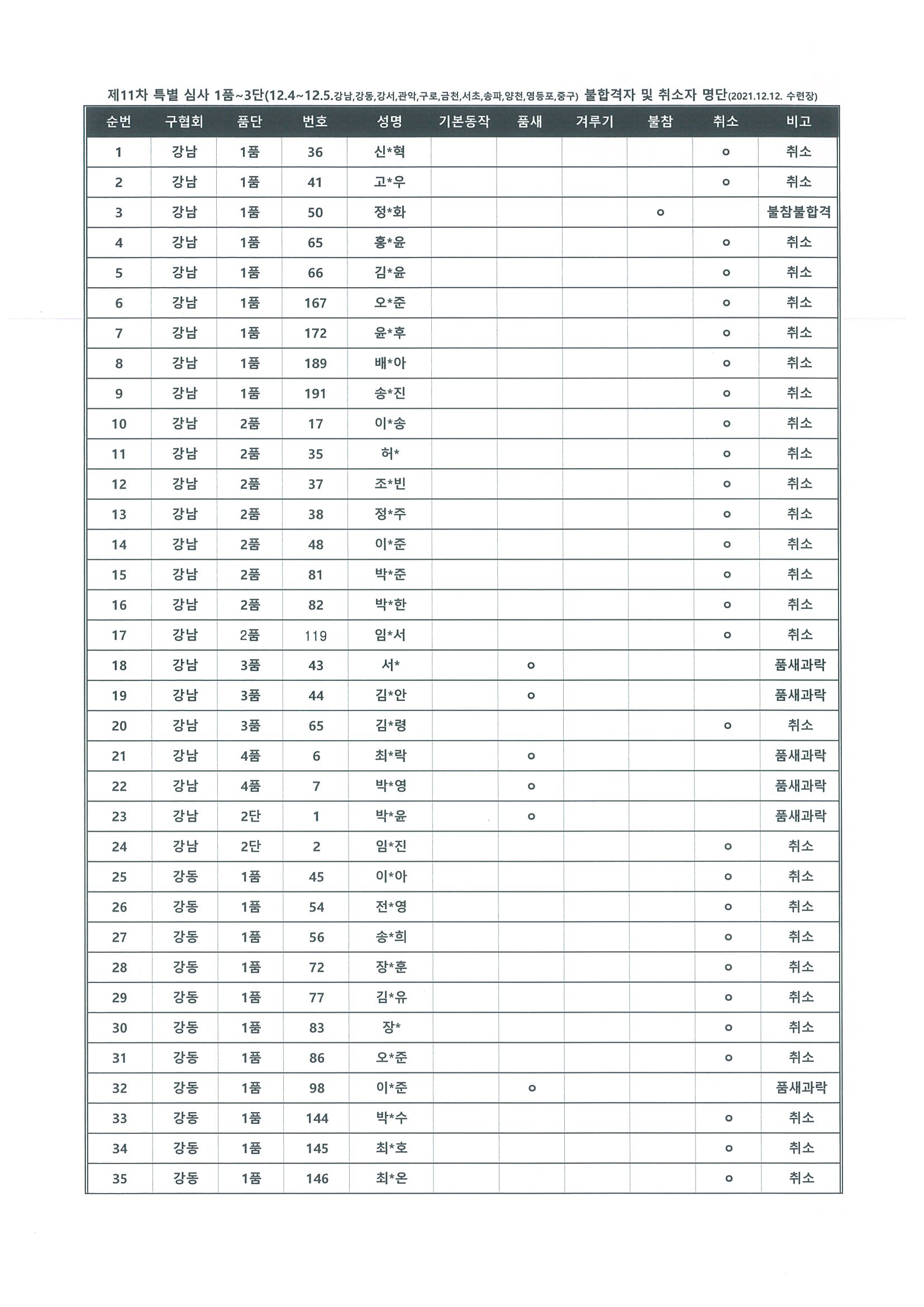 제11차 특별 심사 1품~3단(12.4~12.5.강남,강동,강서,관악,구로,금천,서초,송파,양천,영등포,중구) 불합격자 및 취소자 명단(2021.12.12. 수련장)

| 순번 | 구협회 | 품단 | 번호 | 성명 | 기본동작 | 품새 | 겨루기 | 불참 | 취소 | 비고 |
|---|---|---|---|---|---|---|---|---|---|---|
| 1 | 강남 | 1품 | 36 | 신*혁 | | | | | o | 취소 |
| 2 | 강남 | 1품 | 41 | 고*우 | | | | | o | 취소 |
| 3 | 강남 | 1품 | 50 | 정*화 | | | | o | | 불참불합격 |
| 4 | 강남 | 1품 | 65 | 홍*윤 | | | | | o | 취소 |
| 5 | 강남 | 1품 | 66 | 김*윤 | | | | | o | 취소 |
| 6 | 강남 | 1품 | 167 | 오*준 | | | | | o | 취소 |
| 7 | 강남 | 1품 | 172 | 윤*후 | | | | | o | 취소 |
| 8 | 강남 | 1품 | 189 | 배*아 | | | | | o | 취소 |
| 9 | 강남 | 1품 | 191 | 송*진 | | | | | o | 취소 |
| 10 | 강남 | 2품 | 17 | 이*송 | | | | | o | 취소 |
| 11 | 강남 | 2품 | 35 | 허* | | | | | o | 취소 |
| 12 | 강남 | 2품 | 37 | 조*빈 | | | | | o | 취소 |
| 13 | 강남 | 2품 | 38 | 정*주 | | | | | o | 취소 |
| 14 | 강남 | 2품 | 48 | 이*준 | | | | | o | 취소 |
| 15 | 강남 | 2품 | 81 | 박*준 | | | | | o | 취소 |
| 16 | 강남 | 2품 | 82 | 박*한 | | | | | o | 취소 |
| 17 | 강남 | 2품 | 119 | 임*서 | | | | | o | 취소 |
| 18 | 강남 | 3품 | 43 | 서* | | o | | | | 품새과락 |
| 19 | 강남 | 3품 | 44 | 김*안 | | o | | | | 품새과락 |
| 20 | 강남 | 3품 | 65 | 김*령 | | | | | o | 취소 |
| 21 | 강남 | 4품 | 6 | 최*락 | | o | | | | 품새과락 |
| 22 | 강남 | 4품 | 7 | 박*영 | | o | | | | 품새과락 |
| 23 | 강남 | 2단 | 1 | 박*윤 | | o | | | | 품새과락 |
| 24 | 강남 | 2단 | 2 | 임*진 | | | | | o | 취소 |
| 25 | 강동 | 1품 | 45 | 이*아 | | | | | o | 취소 |
| 26 | 강동 | 1품 | 54 | 전*영 | | | | | o | 취소 |
| 27 | 강동 | 1품 | 56 | 송*희 | | | | | o | 취소 |
| 28 | 강동 | 1품 | 72 | 장*훈 | | | | | o | 취소 |
| 29 | 강동 | 1품 | 77 | 김*유 | | | | | o | 취소 |
| 30 | 강동 | 1품 | 83 | 장* | | | | | o | 취소 |
| 31 | 강동 | 1품 | 86 | 오*준 | | | | | o | 취소 |
| 32 | 강동 | 1품 | 98 | 이*준 | | o | | | | 품새과락 |
| 33 | 강동 | 1품 | 144 | 박*수 | | | | | o | 취소 |
| 34 | 강동 | 1품 | 145 | 최*호 | | | | | o | 취소 |
| 35 | 강동 | 1품 | 146 | 최*온 | | | | | o | 취소 |